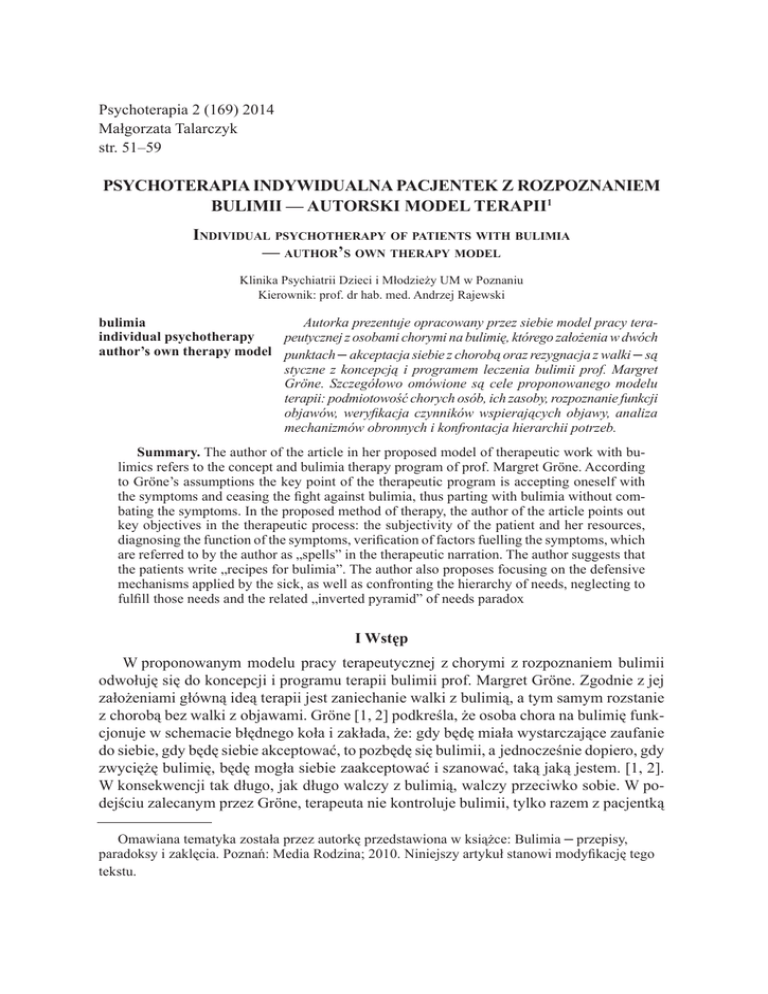 Psychoterapia 2 (169) 2014
Małgorzata Talarczyk
str. 51–59

PSYCHOTERAPIA INDYWIDUALNA PACJENTEK Z ROZPOZNANIEM BULIMII — AUTORSKI MODEL TERAPII$^{1}$

Individual psychotherapy of patients with bulimia — author's own therapy model

Klinika Psychiatrii Dzieci i Młodzieży UM w Poznaniu
Kierownik: prof. dr hab. med. Andrzej Rajewski

bulimia
individual psychotherapy
author's own therapy model

Autorka prezentuje opracowany przez siebie model pracy terapeutycznej z osobami chorymi na bulimię, którego założenia w dwóch punktach – akceptacja siebie z chorobą oraz rezygnacja z walki – są styczne z koncepcją i programem leczenia bulimii prof. Margret Gröne. Szczegółowo omówione są cele proponowanego modelu terapii: podmiotowość chorych osób, ich zasoby, rozpoznanie funkcji objawów, weryfikacja czynników wspierających objawy, analiza mechanizmów obronnych i konfrontacja hierarchii potrzeb.

Summary. The author of the article in her proposed model of therapeutic work with bulimics refers to the concept and bulimia therapy program of prof. Margret Gröne. According to Gröne's assumptions the key point of the therapeutic program is accepting oneself with the symptoms and ceasing the fight against bulimia, thus parting with bulimia without combating the symptoms. In the proposed method of therapy, the author of the article points out key objectives in the therapeutic process: the subjectivity of the patient and her resources, diagnosing the function of the symptoms, verification of factors fuelling the symptoms, which are referred to by the author as „spells" in the therapeutic narration. The author suggests that the patients write „recipes for bulimia". The author also proposes focusing on the defensive mechanisms applied by the sick, as well as confronting the hierarchy of needs, neglecting to fulfill those needs and the related „inverted pyramid" of needs paradox

I Wstęp

W proponowanym modelu pracy terapeutycznej z chorymi z rozpoznaniem bulimii odwołuję się do koncepcji i programu terapii bulimii prof. Margret Gröne. Zgodnie z jej założeniami główną ideą terapii jest zaniechanie walki z bulimią, a tym samym rozstanie z chorobą bez walki z objawami. Gröne [1, 2] podkreśla, że osoba chora na bulimię funkcjonuje w schemacie błędnego koła i zakłada, że: gdy będę miała wystarczające zaufanie do siebie, gdy będę siebie akceptować, to pozbędę się bulimii, a jednocześnie dopiero, gdy zwyciężę bulimię, będę mogła siebie zaakceptować i szanować, taką jaką jestem. [1, 2]. W konsekwencji tak długo, jak długo walczy z bulimią, walczy przeciwko sobie. W podejściu zalecanym przez Gröne, terapeuta nie kontroluje bulimii, tylko razem z pacjentką

Omawiana tematyka została przez autorkę przedstawiona w książce: Bulimia – przepisy, paradoksy i zaklęcia. Poznań: Media Rodzina; 2010. Niniejszy artykuł stanowi modyfikację tego tekstu.